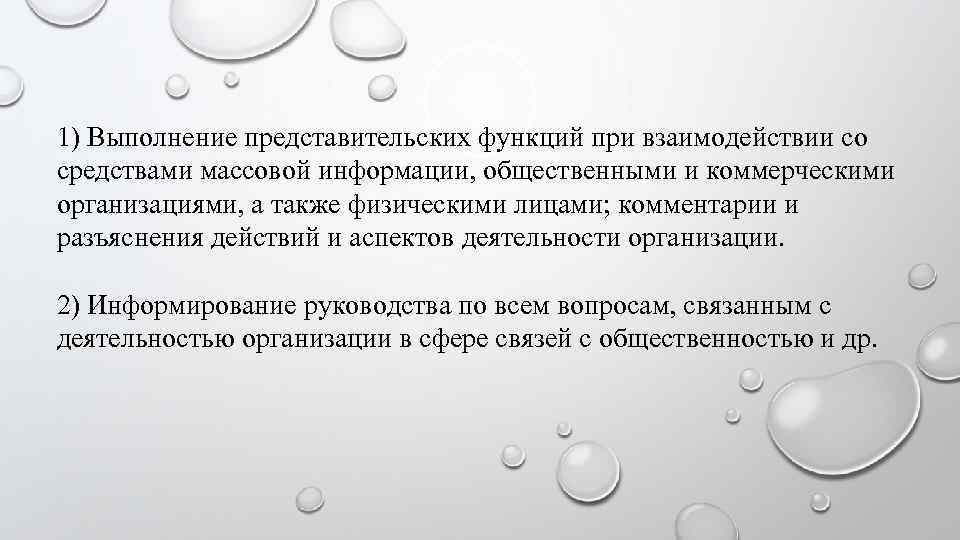 1) Выполнение представительских функций при взаимодействии со средствами массовой информации, общественными и коммерческими организациями, а также физическими лицами; комментарии и разъяснения действий и аспектов деятельности организации.

2) Информирование руководства по всем вопросам, связанным с деятельностью организации в сфере связей с общественностью и др.